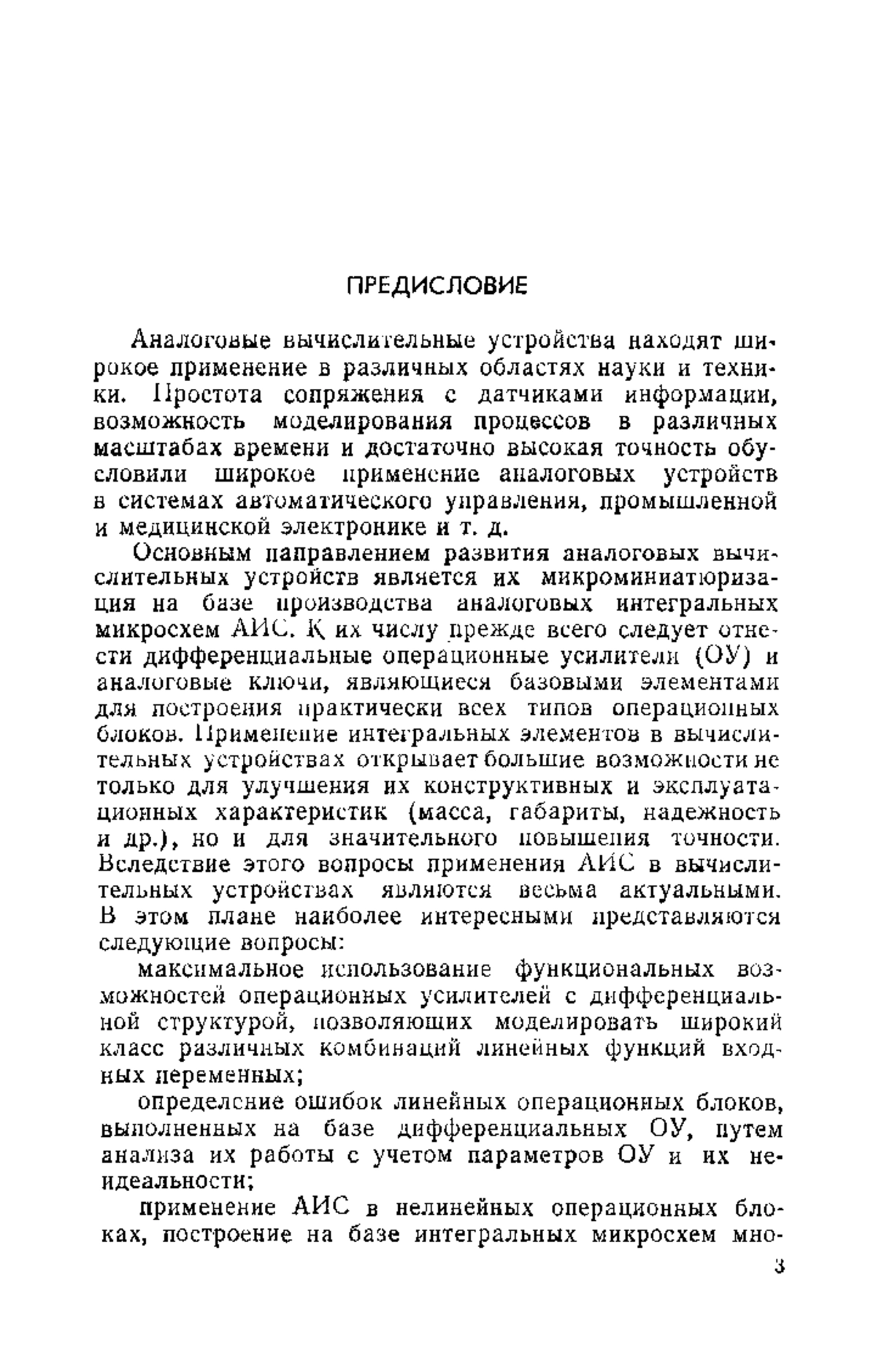 ПРЕДИСЛОВИЕ

Аналоговые вычислительные устройства находят широкое применение в различных областях науки и техники. Простота сопряжения с датчиками информации, возможность моделирования процессов в различных масштабах времени и достаточно высокая точность обусловили широкое применение аналоговых устройств в системах автоматического управления, промышленной и медицинской электронике и т. д.

Основным направлением развития аналоговых вычислительных устройств является их микроминиатюризация на базе производства аналоговых интегральных микросхем АИС. К их числу прежде всего следует отнести дифференциальные операционные усилители (ОУ) и аналоговые ключи, являющиеся базовыми элементами для построения практически всех типов операционных блоков. Применение интегральных элементов в вычислительных устройствах открывает большие возможности не только для улучшения их конструктивных и эксплуатационных характеристик (масса, габариты, надежность и др.), но и для значительного повышения точности. Вследствие этого вопросы применения АИС в вычислительных устройствах являются весьма актуальными. В этом плане наиболее интересными представляются следующие вопросы:

максимальное использование функциональных возможностей операционных усилителей с дифференциальной структурой, позволяющих моделировать широкий класс различных комбинаций линейных функций входных переменных;

определение ошибок линейных операционных блоков, выполненных на базе дифференциальных ОУ, путем анализа их работы с учетом параметров ОУ и их неидеальности;

применение АИС в нелинейных операционных блоках, построение на базе интегральных микросхем мно-

3